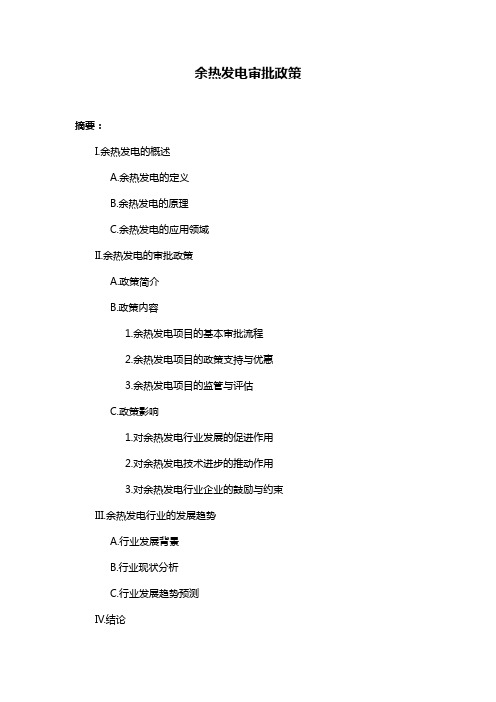 余热发电审批政策

摘要：

I.余热发电的概述

A.余热发电的定义

B.余热发电的原理

C.余热发电的应用领域

II.余热发电的审批政策

A.政策简介

B.政策内容

1.余热发电项目的基本审批流程

2.余热发电项目的政策支持与优惠

3.余热发电项目的监管与评估

C.政策影响

1.对余热发电行业发展的促进作用

2.对余热发电技术进步的推动作用

3.对余热发电行业企业的鼓励与约束

III.余热发电行业的发展趋势

A.行业发展背景

B.行业现状分析

C.行业发展趋势预测

IV.结论